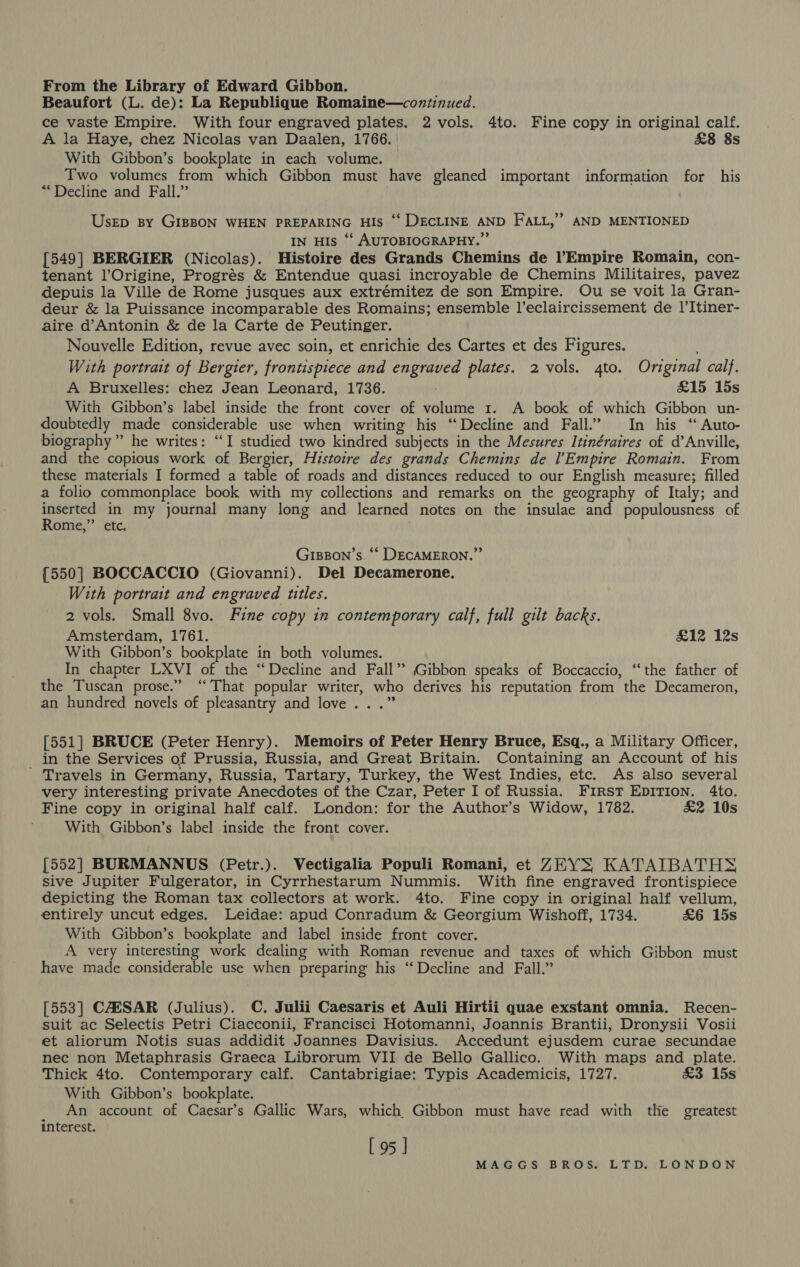 From the Library of Edward Gibbon.

Beaufort (L. de): La Republique Romaine—continued.

ce vaste Empire. With four engraved plates. 2 vols. 4to. Fine copy in original calf. A la Haye, chez Nicolas van Daalen, 1766. £8 8s

With Gibbon's bookplate in each volume.

Two volumes from which Gibbon must have gleaned important information for his "Decline and Fall."

USED BY GIBBON WHEN PREPARING HIS "DECLINE AND FALL," AND MENTIONED IN HIS "AUTOBIOGRAPHY."

[549] BERGIER (Nicolas). Histoire des Grands Chemins de l'Empire Romain, contenant l'Origine, Progrès & Entendue quasi incroyable de Chemins Militaires, pavez depuis la Ville de Rome jusques aux extrémitez de son Empire. Ou se voit la Grandeur & la Puissance incomparable des Romains; ensemble l'eclaircissement de l'Itineraire d'Antonin & de la Carte de Peutinger.

Nouvelle Edition, revue avec soin, et enrichie des Cartes et des Figures.

With portrait of Bergier, frontispiece and engraved plates. 2 vols. 4to. Original calf. A Bruxelles: chez Jean Leonard, 1736. £15 15s

With Gibbon's label inside the front cover of volume 1. A book of which Gibbon undoubtedly made considerable use when writing his "Decline and Fall." In his "Autobiography" he writes: "I studied two kindred subjects in the Mesures Itinéraires of d'Anville, and the copious work of Bergier, Histoire des grands Chemins de l'Empire Romain. From these materials I formed a table of roads and distances reduced to our English measure; filled a folio commonplace book with my collections and remarks on the geography of Italy; and inserted in my journal many long and learned notes on the insulae and populousness of Rome," etc.

GIBBON'S "DECAMERON."

[550] BOCCACCIO (Giovanni). Del Decamerone.

With portrait and engraved titles.

2 vols. Small 8vo. Fine copy in contemporary calf, full gilt backs.

Amsterdam, 1761. £12 12s

With Gibbon's bookplate in both volumes.

In chapter LXVI of the "Decline and Fall" Gibbon speaks of Boccaccio, "the father of the Tuscan prose." "That popular writer, who derives his reputation from the Decameron, an hundred novels of pleasantry and love . . ."

[551] BRUCE (Peter Henry). Memoirs of Peter Henry Bruce, Esq., a Military Officer, in the Services of Prussia, Russia, and Great Britain. Containing an Account of his Travels in Germany, Russia, Tartary, Turkey, the West Indies, etc. As also several very interesting private Anecdotes of the Czar, Peter I of Russia. FIRST EDITION. 4to. Fine copy in original half calf. London: for the Author's Widow, 1782. £2 10s

With Gibbon's label inside the front cover.

[552] BURMANNUS (Petr.). Vectigalia Populi Romani, et ΖΕΥΣ ΚΑΤΑΙΒΑΤΗΣ sive Jupiter Fulgerator, in Cyrrhestarum Nummis. With fine engraved frontispiece depicting the Roman tax collectors at work. 4to. Fine copy in original half vellum, entirely uncut edges. Leidae: apud Conradum & Georgium Wishoff, 1734. £6 15s

With Gibbon's bookplate and label inside front cover.

A very interesting work dealing with Roman revenue and taxes of which Gibbon must have made considerable use when preparing his "Decline and Fall."

[553] CÆSAR (Julius). C. Julii Caesaris et Auli Hirtii quae exstant omnia. Recensuit ac Selectis Petri Ciacconii, Francisci Hotomanni, Joannis Brantii, Dronysii Vosii et aliorum Notis suas addidit Joannes Davisius. Accedunt ejusdem curae secundae nec non Metaphrasis Graeca Librorum VII de Bello Gallico. With maps and plate. Thick 4to. Contemporary calf. Cantabrigiae: Typis Academicis, 1727. £3 15s

With Gibbon's bookplate.

An account of Caesar's Gallic Wars, which Gibbon must have read with the greatest interest.

[ 95 ]

MAGGS BROS. LTD. LONDON